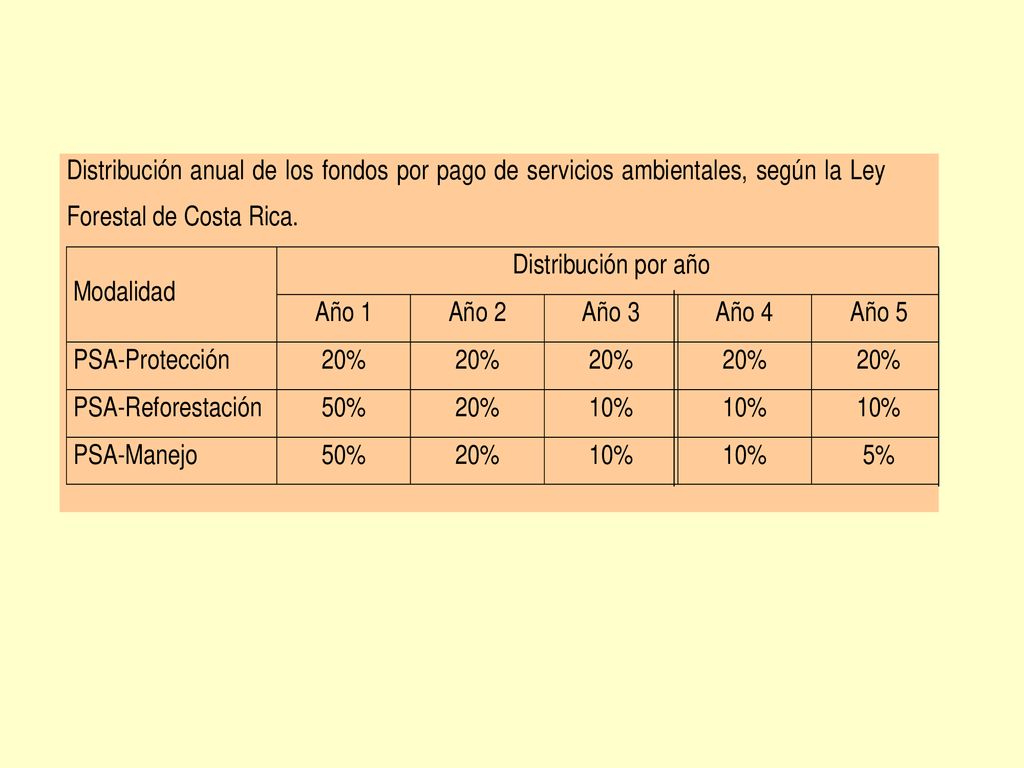 Distribución anual de los fondos por pago de servicios ambientales, según la Ley Forestal de Costa Rica.

| Modalidad | Distribución por año | | | | |
|---|---|---|---|---|---|
| | Año 1 | Año 2 | Año 3 | Año 4 | Año 5 |
| PSA-Protección | 20% | 20% | 20% | 20% | 20% |
| PSA-Reforestación | 50% | 20% | 10% | 10% | 10% |
| PSA-Manejo | 50% | 20% | 10% | 10% | 5% |